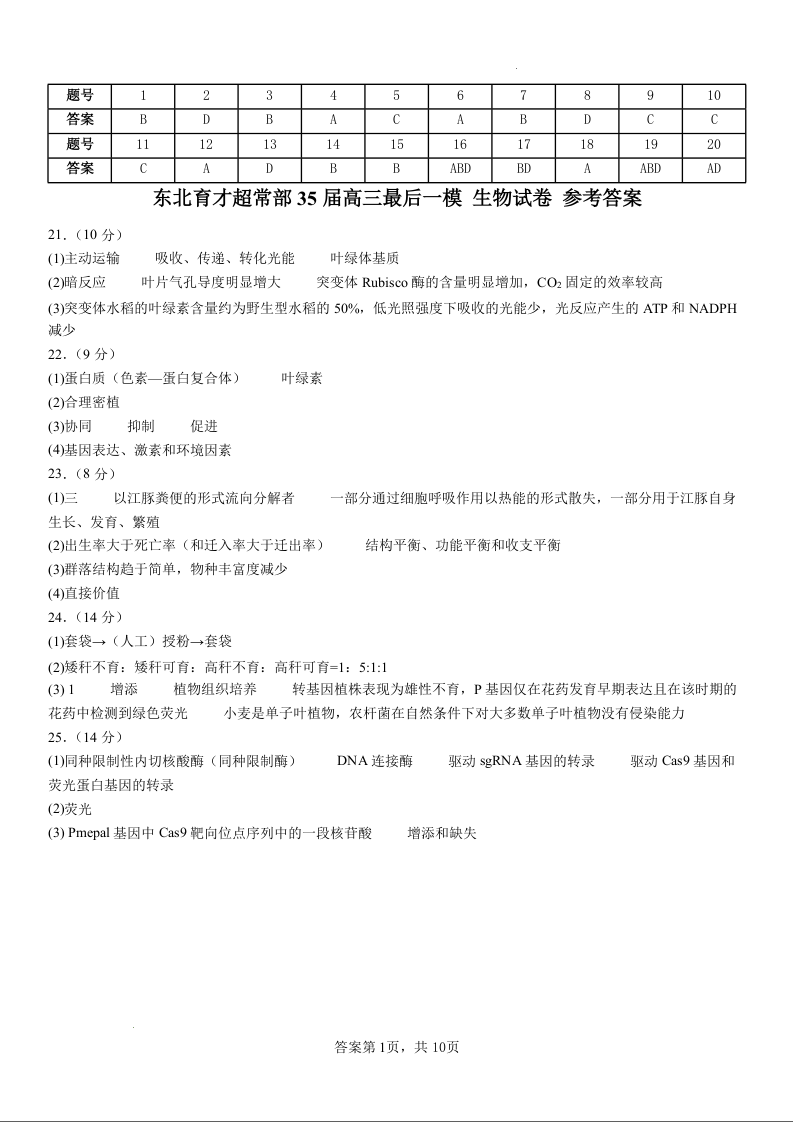 | 题号 | 1 | 2 | 3 | 4 | 5 | 6 | 7 | 8 | 9 | 10 |
|---|---|---|---|---|---|---|---|---|---|---|
| 答案 | B | D | B | A | C | A | B | D | C | C |
| 题号 | 11 | 12 | 13 | 14 | 15 | 16 | 17 | 18 | 19 | 20 |
| 答案 | C | A | D | B | B | ABD | BD | A | ABD | AD |

东北育才超常部 35 届高三最后一模 生物试卷 参考答案

21.（10 分）
(1)主动运输　吸收、传递、转化光能　叶绿体基质
(2)暗反应　叶片气孔导度明显增大　突变体 Rubisco 酶的含量明显增加，$CO_2$ 固定的效率较高
(3)突变体水稻的叶绿素含量约为野生型水稻的 50%，低光照强度下吸收的光能少，光反应产生的 ATP 和 NADPH 减少
22.（9 分）
(1)蛋白质（色素—蛋白复合体）　叶绿素
(2)合理密植
(3)协同　抑制　促进
(4)基因表达、激素和环境因素
23.（8 分）
(1)三　以江豚粪便的形式流向分解者　一部分通过细胞呼吸作用以热能的形式散失，一部分用于江豚自身生长、发育、繁殖
(2)出生率大于死亡率（和迁入率大于迁出率）　结构平衡、功能平衡和收支平衡
(3)群落结构趋于简单，物种丰富度减少
(4)直接价值
24.（14 分）
(1)套袋→（人工）授粉→套袋
(2)矮秆不育：矮秆可育：高秆不育：高秆可育=1：5:1:1
(3) 1　增添　植物组织培养　转基因植株表现为雄性不育，P 基因仅在花药发育早期表达且在该时期的花药中检测到绿色荧光　小麦是单子叶植物，农杆菌在自然条件下对大多数单子叶植物没有侵染能力
25.（14 分）
(1)同种限制性内切核酸酶（同种限制酶）　DNA 连接酶　驱动 sgRNA 基因的转录　驱动 Cas9 基因和荧光蛋白基因的转录
(2)荧光
(3) Pmepal 基因中 Cas9 靶向位点序列中的一段核苷酸　增添和缺失

答案第 1页，共 10页